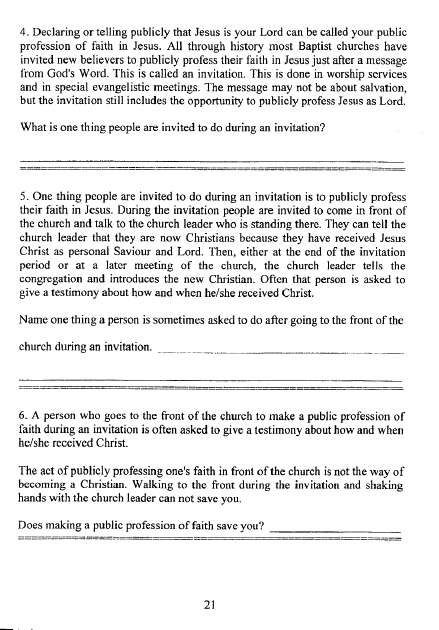 4. Declaring or telling publicly that Jesus is your Lord can be called your public profession of faith in Jesus. All through history most Baptist churches have invited new believers to publicly profess their faith in Jesus just after a message from God's Word. This is called an invitation. This is done in worship services and in special evangelistic meetings. The message may not be about salvation, but the invitation still includes the opportunity to publicly profess Jesus as Lord.

What is one thing people are invited to do during an invitation?

5. One thing people are invited to do during an invitation is to publicly profess their faith in Jesus. During the invitation people are invited to come in front of the church and talk to the church leader who is standing there. They can tell the church leader that they are now Christians because they have received Jesus Christ as personal Saviour and Lord. Then, either at the end of the invitation period or at a later meeting of the church, the church leader tells the congregation and introduces the new Christian. Often that person is asked to give a testimony about how and when he/she received Christ.

Name one thing a person is sometimes asked to do after going to the front of the church during an invitation.

6. A person who goes to the front of the church to make a public profession of faith during an invitation is often asked to give a testimony about how and when he/she received Christ.

The act of publicly professing one's faith in front of the church is not the way of becoming a Christian. Walking to the front during the invitation and shaking hands with the church leader can not save you.

Does making a public profession of faith save you?

21